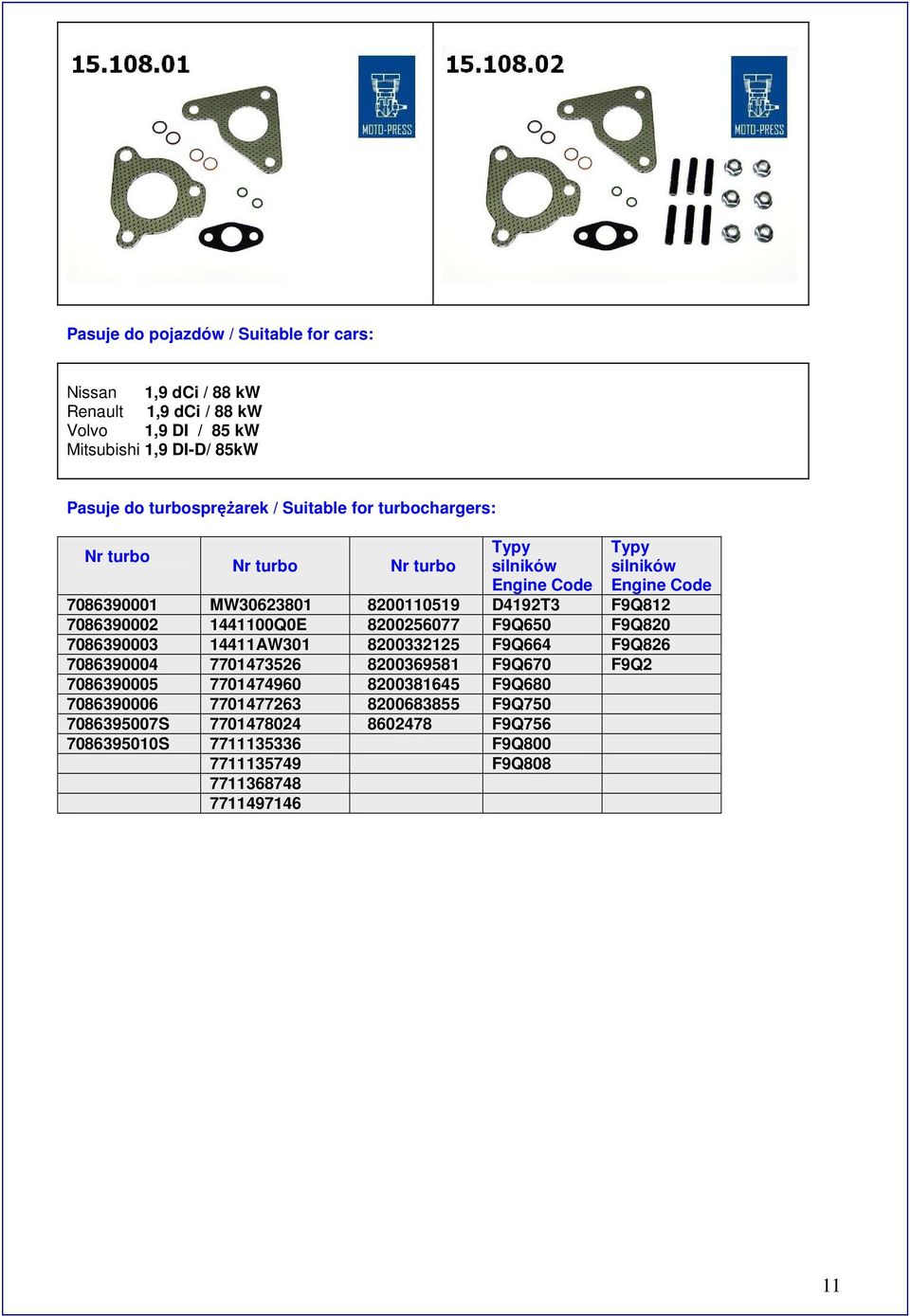 15.108.01

MOTO-PRESS

15.108.02

MOTO-PRESS

Pasuje do pojazdów / Suitable for cars:

Nissan 1,9 dCi / 88 kW
Renault 1,9 dCi / 88 kW
Volvo 1,9 DI / 85 kW
Mitsubishi 1,9 DI-D/ 85kW

Pasuje do turbosprężarek / Suitable for turbochargers:

| Nr turbo | Nr turbo | Nr turbo | Typy silników Engine Code | Typy silników Engine Code |
|---|---|---|---|---|
| 7086390001 | MW30623801 | 8200110519 | D4192T3 | F9Q812 |
| 7086390002 | 1441100Q0E | 8200256077 | F9Q650 | F9Q820 |
| 7086390003 | 14411AW301 | 8200332125 | F9Q664 | F9Q826 |
| 7086390004 | 7701473526 | 8200369581 | F9Q670 | F9Q2 |
| 7086390005 | 7701474960 | 8200381645 | F9Q680 | |
| 7086390006 | 7701477263 | 8200683855 | F9Q750 | |
| 7086395007S | 7701478024 | 8602478 | F9Q756 | |
| 7086395010S | 7711135336 | | F9Q800 | |
| | 7711135749 | | F9Q808 | |
| | 7711368748 | | | |
| | 7711497146 | | | |

11